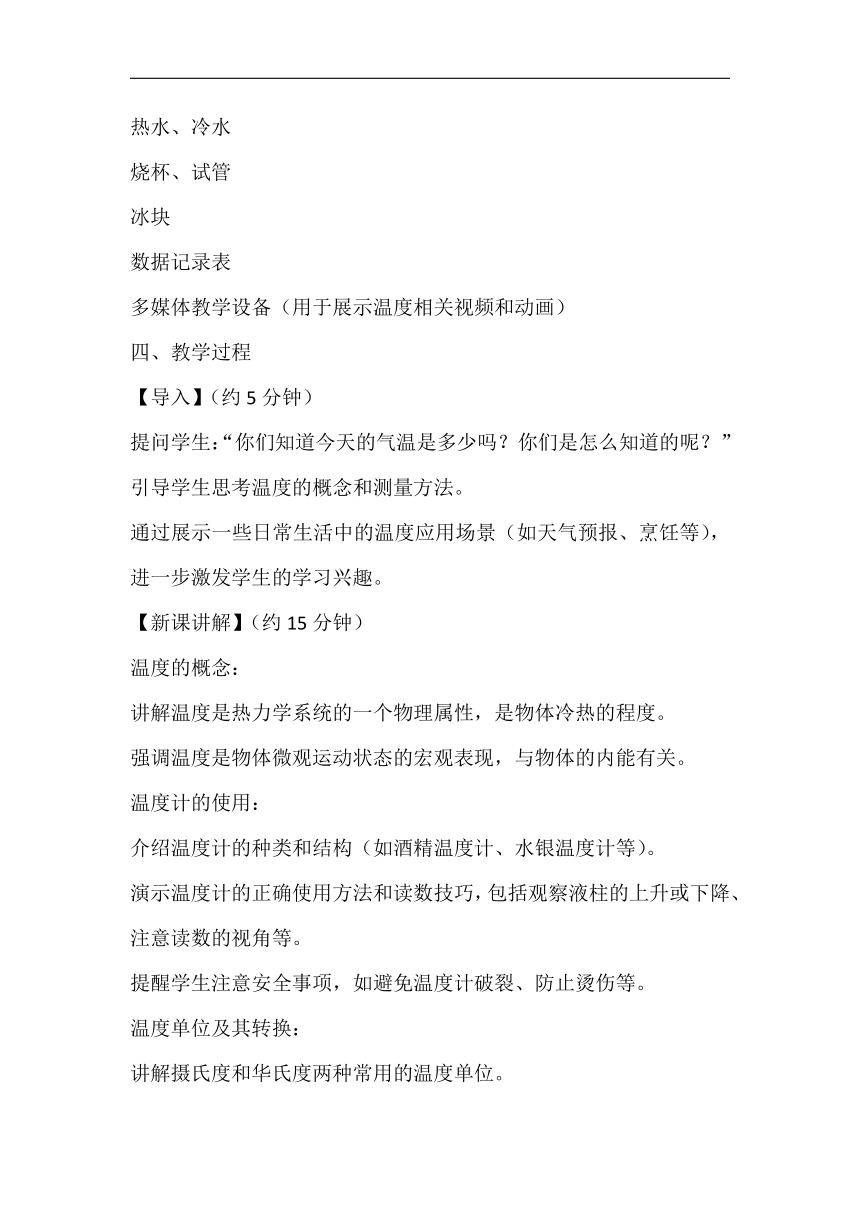 热水、冷水

烧杯、试管

冰块

数据记录表

多媒体教学设备（用于展示温度相关视频和动画）

四、教学过程

【导入】（约 5 分钟）

提问学生：“你们知道今天的气温是多少吗？你们是怎么知道的呢？”引导学生思考温度的概念和测量方法。

通过展示一些日常生活中的温度应用场景（如天气预报、烹饪等），进一步激发学生的学习兴趣。

【新课讲解】（约 15 分钟）

温度的概念：

讲解温度是热力学系统的一个物理属性，是物体冷热的程度。

强调温度是物体微观运动状态的宏观表现，与物体的内能有关。

温度计的使用：

介绍温度计的种类和结构（如酒精温度计、水银温度计等）。

演示温度计的正确使用方法和读数技巧，包括观察液柱的上升或下降、注意读数的视角等。

提醒学生注意安全事项，如避免温度计破裂、防止烫伤等。

温度单位及其转换：

讲解摄氏度和华氏度两种常用的温度单位。